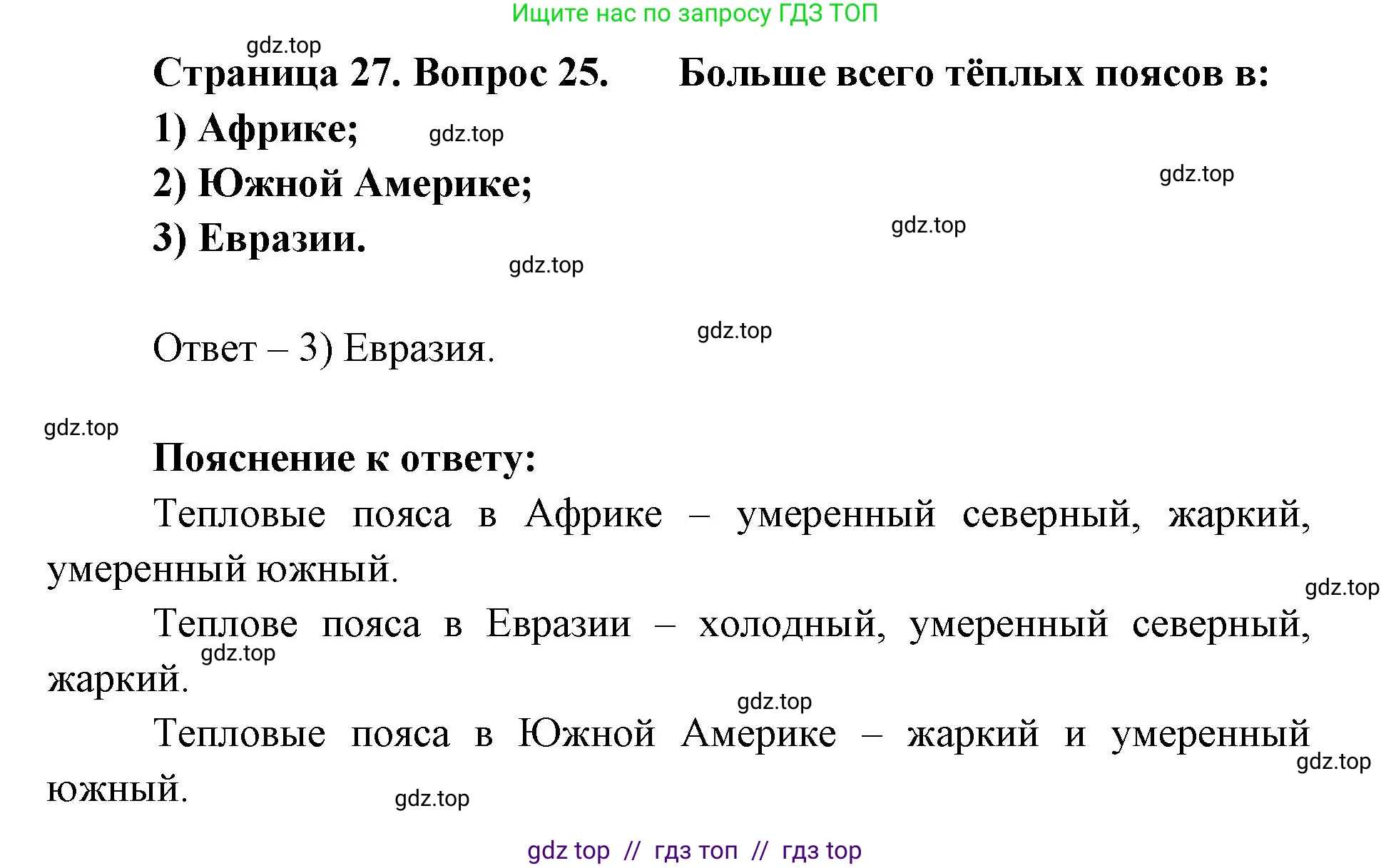 Ищите нас по запросу ГДЗ ТОП

gdz.top

Страница 27. Вопрос 25. Больше всего тёплых поясов в:

1) Африке; gdz.top

2) Южной Америке; gdz.top

3) Евразии. gdz.top

gdz.top

Ответ – 3) Евразия. gdz.top

gdz.top

Пояснение к ответу:

Тепловые пояса в Африке – умеренный северный, жаркий, умеренный южный.

gdz.top

Теплове пояса в Евразии – холодный, умеренный северный, жаркий.

gdz.top

gdz.top

Тепловые пояса в Южной Америке – жаркий и умеренный южный.

gdz.top

gdz.top

gdz top // гдз топ // гдз top